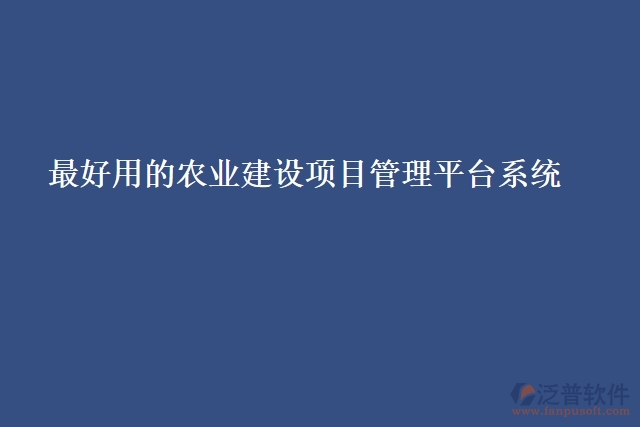 最好用的农业建设项目管理平台系统

泛普软件
www.fanpusoft.com